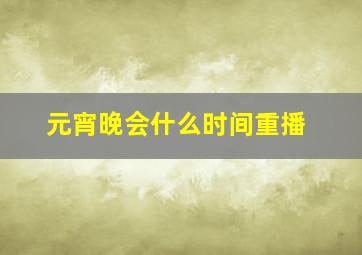 元宵晚会什么时间重播